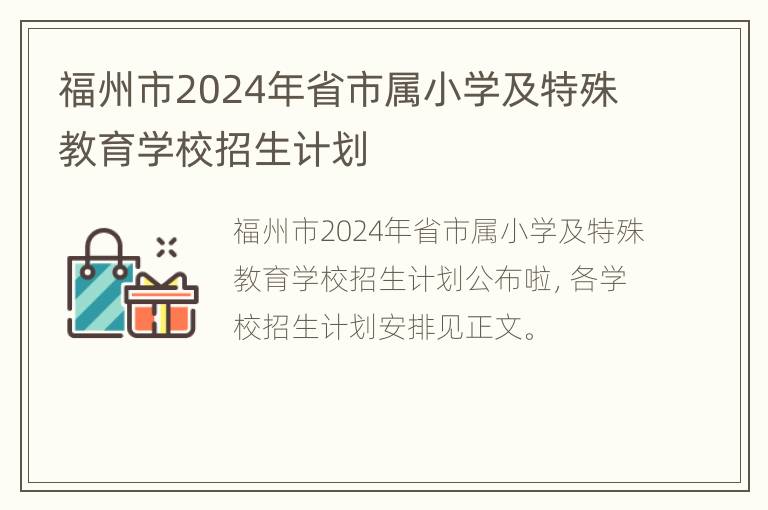 福州市2024年省市属小学及特殊教育学校招生计划

福州市2024年省市属小学及特殊教育学校招生计划公布啦, 各学校招生计划安排见正文。